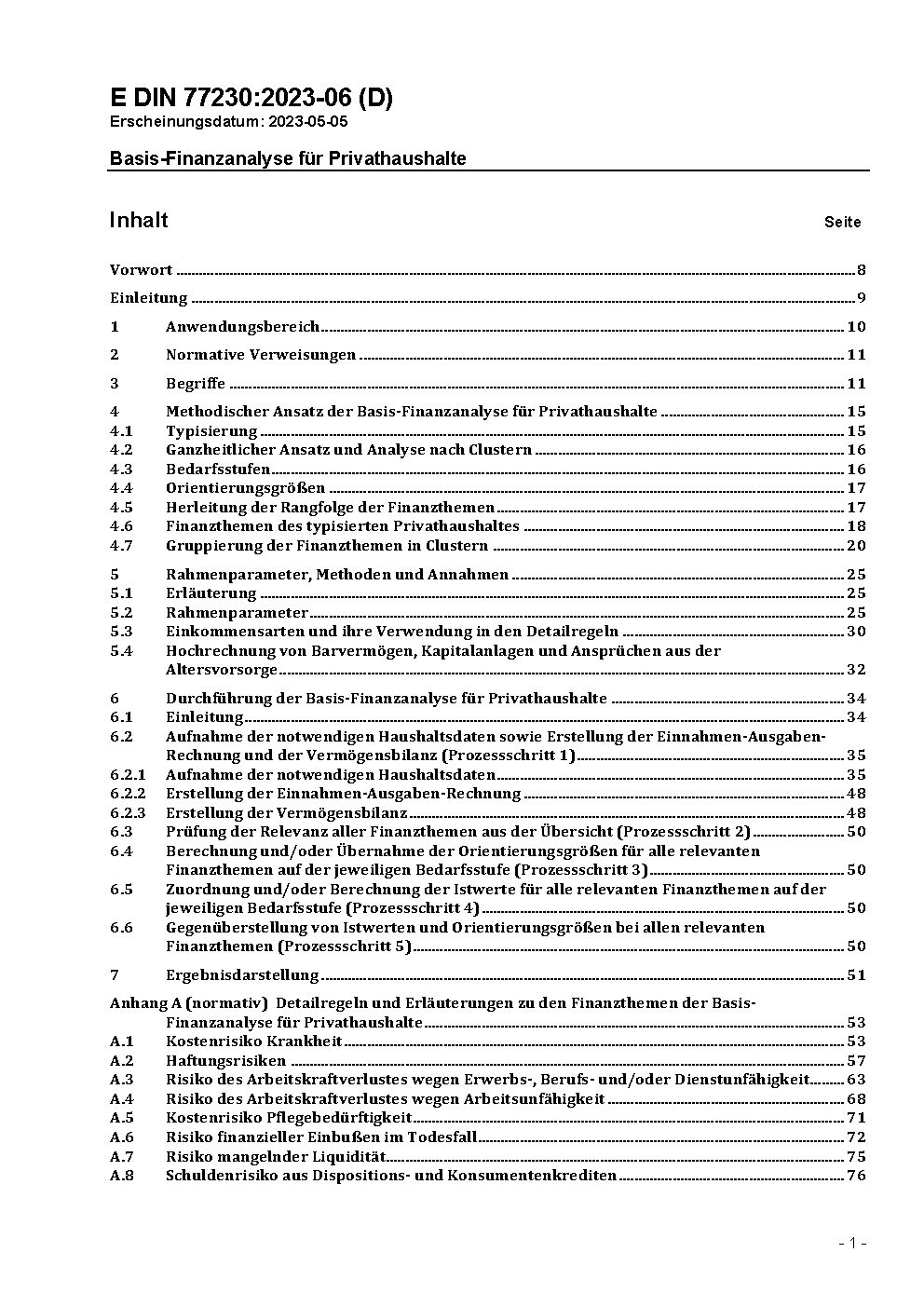 E DIN 77230:2023-06 (D)
Erscheinungsdatum: 2023-05-05

Basis-Finanzanalyse für Privathaushalte

Inhalt Seite

Vorwort 8

Einleitung 9

1 Anwendungsbereich 10

2 Normative Verweisungen 11

3 Begriffe 11

4 Methodischer Ansatz der Basis-Finanzanalyse für Privathaushalte 15
4.1 Typisierung 15
4.2 Ganzheitlicher Ansatz und Analyse nach Clustern 16
4.3 Bedarfsstufen 16
4.4 Orientierungsgrößen 17
4.5 Herleitung der Rangfolge der Finanzthemen 17
4.6 Finanzthemen des typisierten Privathaushaltes 18
4.7 Gruppierung der Finanzthemen in Clustern 20

5 Rahmenparameter, Methoden und Annahmen 25
5.1 Erläuterung 25
5.2 Rahmenparameter 25
5.3 Einkommensarten und ihre Verwendung in den Detailregeln 30
5.4 Hochrechnung von Barvermögen, Kapitalanlagen und Ansprüchen aus der Altersvorsorge 32

6 Durchführung der Basis-Finanzanalyse für Privathaushalte 34
6.1 Einleitung 34
6.2 Aufnahme der notwendigen Haushaltsdaten sowie Erstellung der Einnahmen-Ausgaben-Rechnung und der Vermögensbilanz (Prozessschritt 1) 35
6.2.1 Aufnahme der notwendigen Haushaltsdaten 35
6.2.2 Erstellung der Einnahmen-Ausgaben-Rechnung 48
6.2.3 Erstellung der Vermögensbilanz 48
6.3 Prüfung der Relevanz aller Finanzthemen aus der Übersicht (Prozessschritt 2) 50
6.4 Berechnung und/oder Übernahme der Orientierungsgrößen für alle relevanten Finanzthemen auf der jeweiligen Bedarfsstufe (Prozessschritt 3) 50
6.5 Zuordnung und/oder Berechnung der Istwerte für alle relevanten Finanzthemen auf der jeweiligen Bedarfsstufe (Prozessschritt 4) 50
6.6 Gegenüberstellung von Istwerten und Orientierungsgrößen bei allen relevanten Finanzthemen (Prozessschritt 5) 50

7 Ergebnisdarstellung 51

Anhang A (normativ) Detailregeln und Erläuterungen zu den Finanzthemen der Basis-Finanzanalyse für Privathaushalte 53
A.1 Kostenrisiko Krankheit 53
A.2 Haftungsrisiken 57
A.3 Risiko des Arbeitskraftverlustes wegen Erwerbs-, Berufs- und/oder Dienstunfähigkeit 63
A.4 Risiko des Arbeitskraftverlustes wegen Arbeitsunfähigkeit 68
A.5 Kostenrisiko Pflegebedürftigkeit 71
A.6 Risiko finanzieller Einbußen im Todesfall 72
A.7 Risiko mangelnder Liquidität 75
A.8 Schuldenrisiko aus Dispositions- und Konsumentenkrediten 76

- 1 -